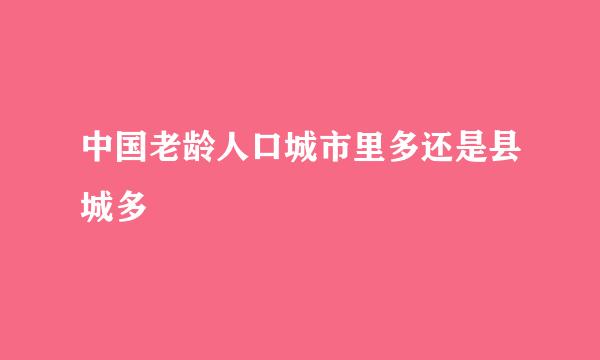 中国老龄人口城市里多还是县城多